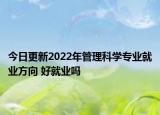 今日更新2022年管理科学专业就业方向 好就业吗